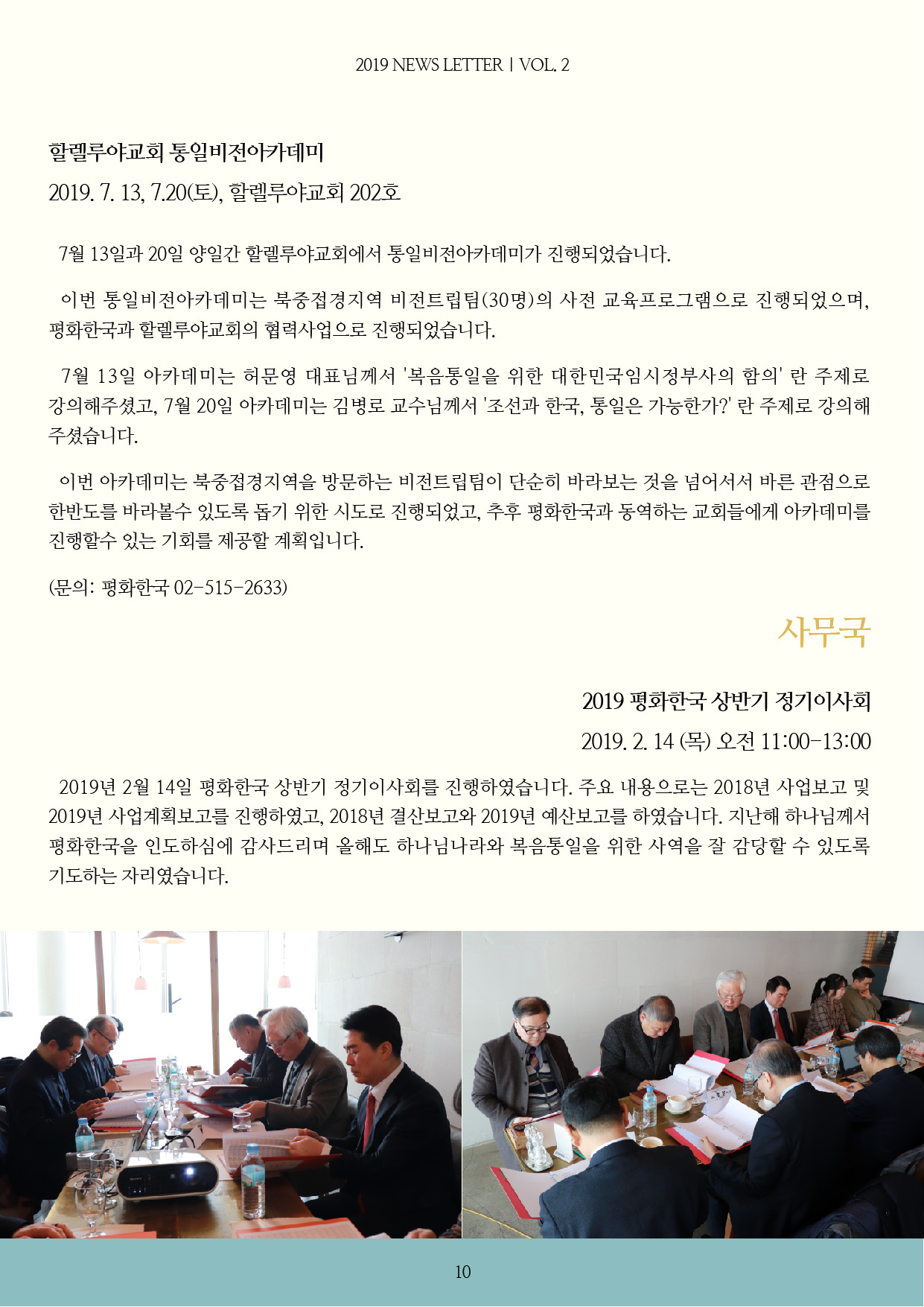 2019 NEWS LETTER | VOL. 2

할렐루야교회 통일비전아카데미

2019. 7. 13, 7.20(토), 할렐루야교회 202호

7월 13일과 20일 양일간 할렐루야교회에서 통일비전아카데미가 진행되었습니다.

이번 통일비전아카데미는 북중접경지역 비전트립팀(30명)의 사전 교육프로그램으로 진행되었으며, 평화한국과 할렐루야교회의 협력사업으로 진행되었습니다.

7월 13일 아카데미는 허문영 대표님께서 '복음통일을 위한 대한민국임시정부사의 함의' 란 주제로 강의해주셨고, 7월 20일 아카데미는 김병로 교수님께서 '조선과 한국, 통일은 가능한가?' 란 주제로 강의해 주셨습니다.

이번 아카데미는 북중접경지역을 방문하는 비전트립팀이 단순히 바라보는 것을 넘어서서 바른 관점으로 한반도를 바라볼수 있도록 돕기 위한 시도로 진행되었고, 추후 평화한국과 동역하는 교회들에게 아카데미를 진행할수 있는 기회를 제공할 계획입니다.

(문의: 평화한국 02-515-2633)

사무국

2019 평화한국 상반기 정기이사회

2019. 2. 14 (목) 오전 11:00-13:00

2019년 2월 14일 평화한국 상반기 정기이사회를 진행하였습니다. 주요 내용으로는 2018년 사업보고 및 2019년 사업계획보고를 진행하였고, 2018년 결산보고와 2019년 예산보고를 하였습니다. 지난해 하나님께서 평화한국을 인도하심에 감사드리며 올해도 하나님나라와 복음통일을 위한 사역을 잘 감당할 수 있도록 기도하는 자리였습니다.

10